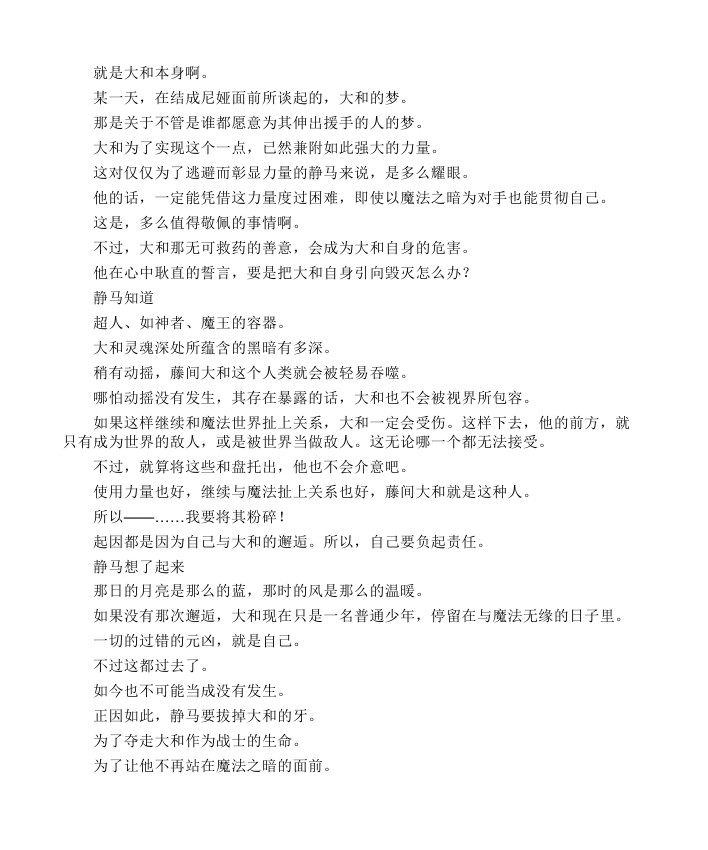 就是大和本身啊。

某一天，在结成尼娅面前所谈起的，大和的梦。

那是关于不管是谁都愿意为其伸出援手的人的梦。

大和为了实现这个一点，已然兼附如此强大的力量。

这对仅仅为了逃避而彰显力量的静马来说，是多么耀眼。

他的话，一定能凭借这力量度过困难，即使以魔法之暗为对手也能贯彻自己。

这是，多么值得敬佩的事情啊。

不过，大和那无可救药的善意，会成为大和自身的危害。

他在心中耿直的誓言，要是把大和自身引向毁灭怎么办？

静马知道

超人、如神者、魔王的容器。

大和灵魂深处所蕴含的黑暗有多深。

稍有动摇，藤间大和这个人类就会被轻易吞噬。

哪怕动摇没有发生，其存在暴露的话，大和也不会被视界所包容。

如果这样继续和魔法世界扯上关系，大和一定会受伤。这样下去，他的前方，就只有成为世界的敌人，或是被世界当做敌人。这无论哪一个都无法接受。

不过，就算将这些和盘托出，他也不会介意吧。

使用力量也好，继续与魔法扯上关系也好，藤间大和就是这种人。

所以——……我要将其粉碎！

起因都是因为自己与大和的邂逅。所以，自己要负起责任。

静马想了起来

那日的月亮是那么的蓝，那时的风是那么的温暖。

如果没有那次邂逅，大和现在只是一名普通少年，停留在与魔法无缘的日子里。

一切的过错的元凶，就是自己。

不过这都过去了。

如今也不可能当成没有发生。

正因如此，静马要拔掉大和的牙。

为了夺走大和作为战士的生命。

为了让他不再站在魔法之暗的面前。